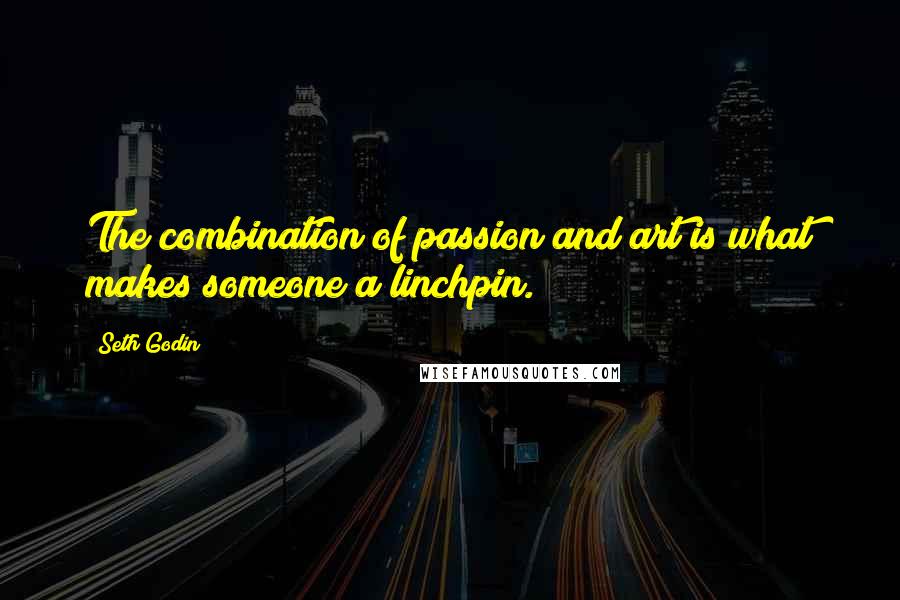 The combination of passion and art is what makes someone a linchpin.

Seth Godin

WISEFAMOUSQUOTES.COM